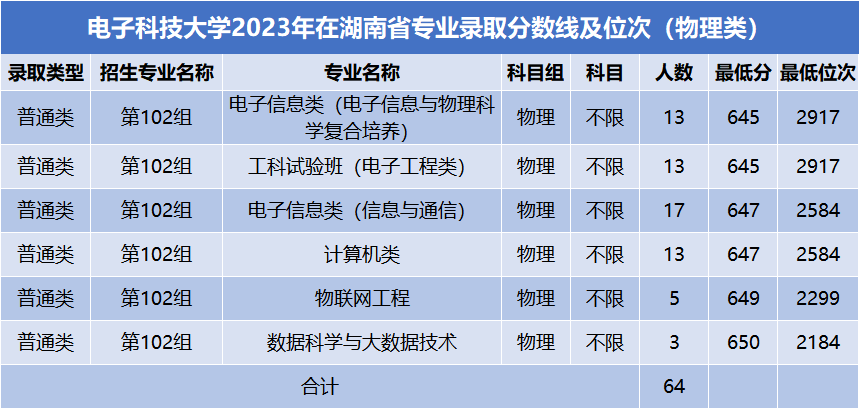 电子科技大学2023年在湖南省专业录取分数线及位次（物理类）

| 录取类型 | 招生专业名称 | 专业名称 | 科目组 | 科目 | 人数 | 最低分 | 最低位次 |
|---|---|---|---|---|---|---|---|
| 普通类 | 第102组 | 电子信息类（电子信息与物理科学复合培养） | 物理 | 不限 | 13 | 645 | 2917 |
| 普通类 | 第102组 | 工科试验班（电子工程类） | 物理 | 不限 | 13 | 645 | 2917 |
| 普通类 | 第102组 | 电子信息类（信息与通信） | 物理 | 不限 | 17 | 647 | 2584 |
| 普通类 | 第102组 | 计算机类 | 物理 | 不限 | 13 | 647 | 2584 |
| 普通类 | 第102组 | 物联网工程 | 物理 | 不限 | 5 | 649 | 2299 |
| 普通类 | 第102组 | 数据科学与大数据技术 | 物理 | 不限 | 3 | 650 | 2184 |
| 合计 | | | | | 64 | | |